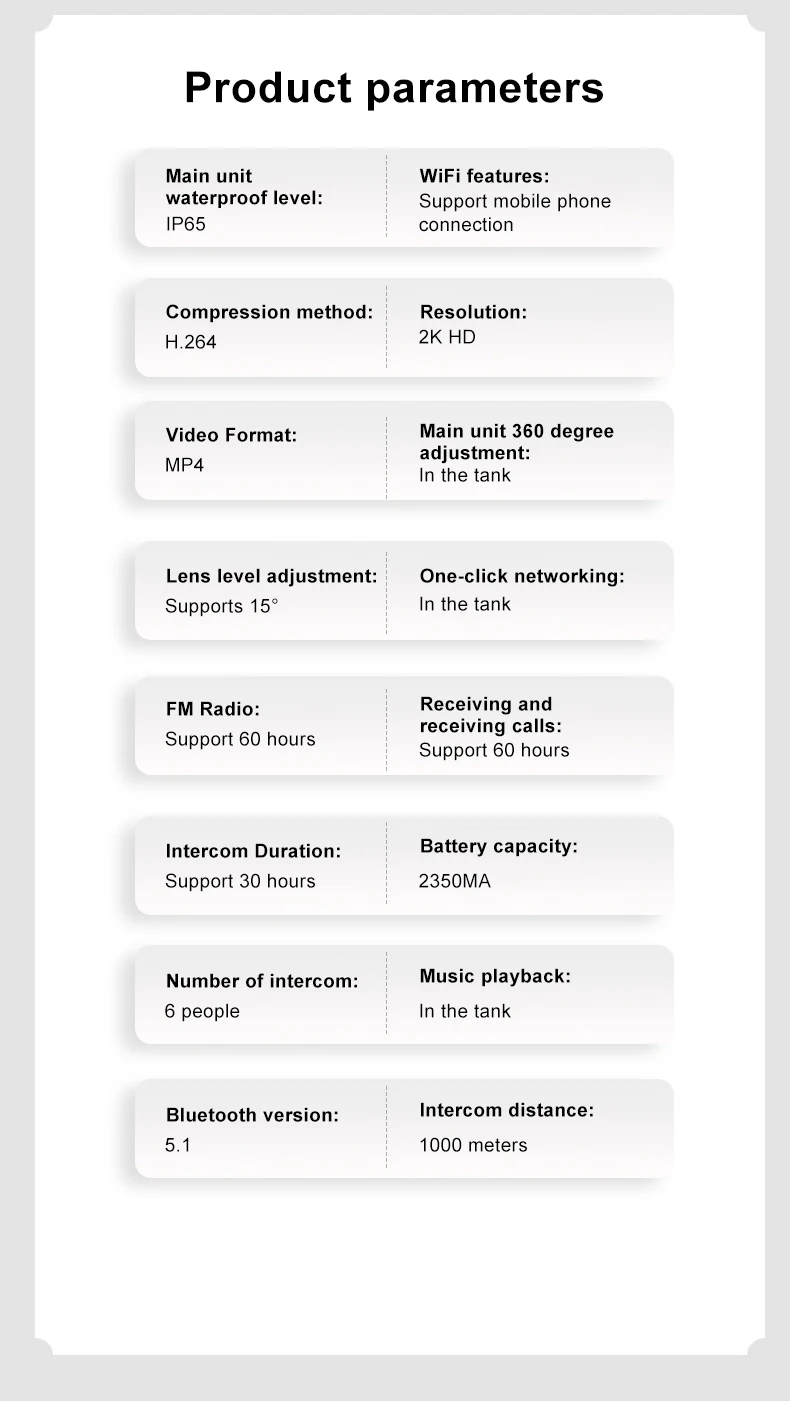 Product parameters

Main unit waterproof level:
IP65

WiFi features:
Support mobile phone connection

Compression method:
H.264

Resolution:
2K HD

Video Format:
MP4

Main unit 360 degree adjustment:
In the tank

Lens level adjustment:
Supports 15°

One-click networking:
In the tank

FM Radio:
Support 60 hours

Receiving and receiving calls:
Support 60 hours

Intercom Duration:
Support 30 hours

Battery capacity:
2350MA

Number of intercom:
6 people

Music playback:
In the tank

Bluetooth version:
5.1

Intercom distance:
1000 meters